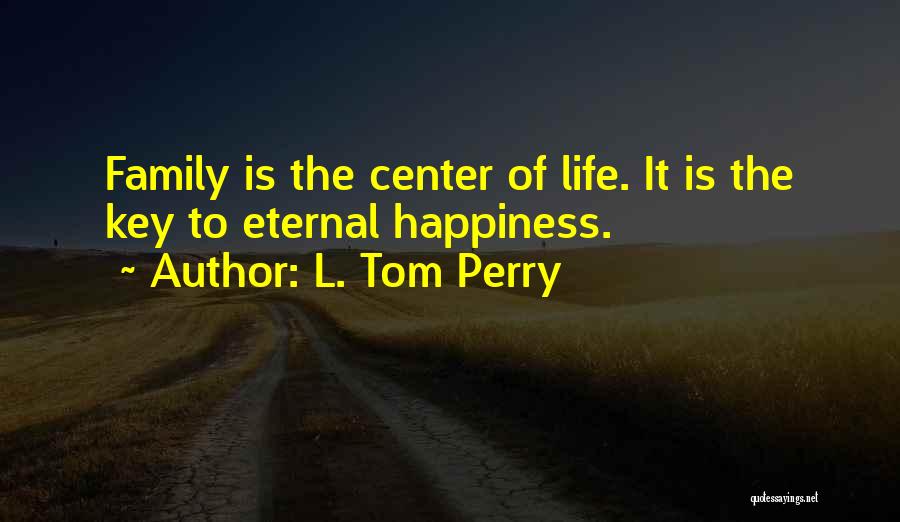 Family is the center of life. It is the key to eternal happiness.
~ Author: L. Tom Perry

quotessayings.net